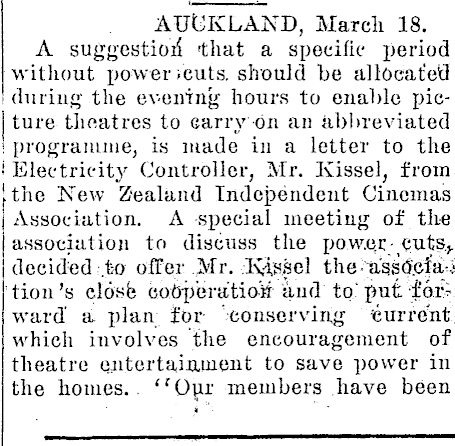 AUCKLAND, March 18.

A suggestion that a specific period without power cuts should be allocated during the evening hours to enable picture theatres to carry on an abbreviated programme, is made in a letter to the Electricity Controller, Mr. Kissel, from the New Zealand Independent Cinemas Association. A special meeting of the association to discuss the power cuts, decided to offer Mr. Kissel the association's close cooperation and to put forward a plan for conserving current which involves the encouragement of theatre entertainment to save power in the homes. "Our members have been